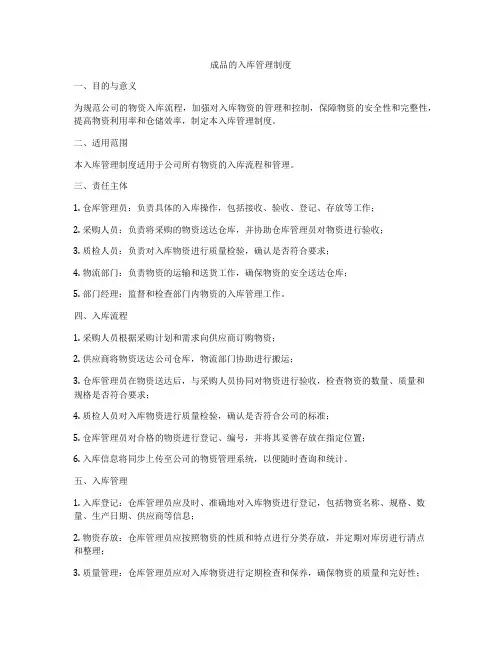 成品的入库管理制度

一、目的与意义

为规范公司的物资入库流程，加强对入库物资的管理和控制，保障物资的安全性和完整性，提高物资利用率和仓储效率，制定本入库管理制度。

二、适用范围

本入库管理制度适用于公司所有物资的入库流程和管理。

三、责任主体

1. 仓库管理员：负责具体的入库操作，包括接收、验收、登记、存放等工作；

2. 采购人员：负责将采购的物资送达仓库，并协助仓库管理员对物资进行验收；

3. 质检人员：负责对入库物资进行质量检验，确认是否符合要求；

4. 物流部门：负责物资的运输和送货工作，确保物资的安全送达仓库；

5. 部门经理：监督和检查部门内物资的入库管理工作。

四、入库流程

1. 采购人员根据采购计划和需求向供应商订购物资；

2. 供应商将物资送达公司仓库，物流部门协助进行搬运；

3. 仓库管理员在物资送达后，与采购人员协同对物资进行验收，检查物资的数量、质量和规格是否符合要求；

4. 质检人员对入库物资进行质量检验，确认是否符合公司的标准；

5. 仓库管理员对合格的物资进行登记、编号，并将其妥善存放在指定位置；

6. 入库信息将同步上传至公司的物资管理系统，以便随时查询和统计。

五、入库管理

1. 入库登记：仓库管理员应及时、准确地对入库物资进行登记，包括物资名称、规格、数量、生产日期、供应商等信息；

2. 物资存放：仓库管理员应按照物资的性质和特点进行分类存放，并定期对库房进行清点和整理；

3. 质量管理：仓库管理员应对入库物资进行定期检查和保养，确保物资的质量和完好性；